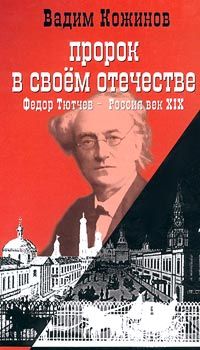 Вадим Кожинов

пророк в своём отечестве

Федор Тютчев – Россия век XIX